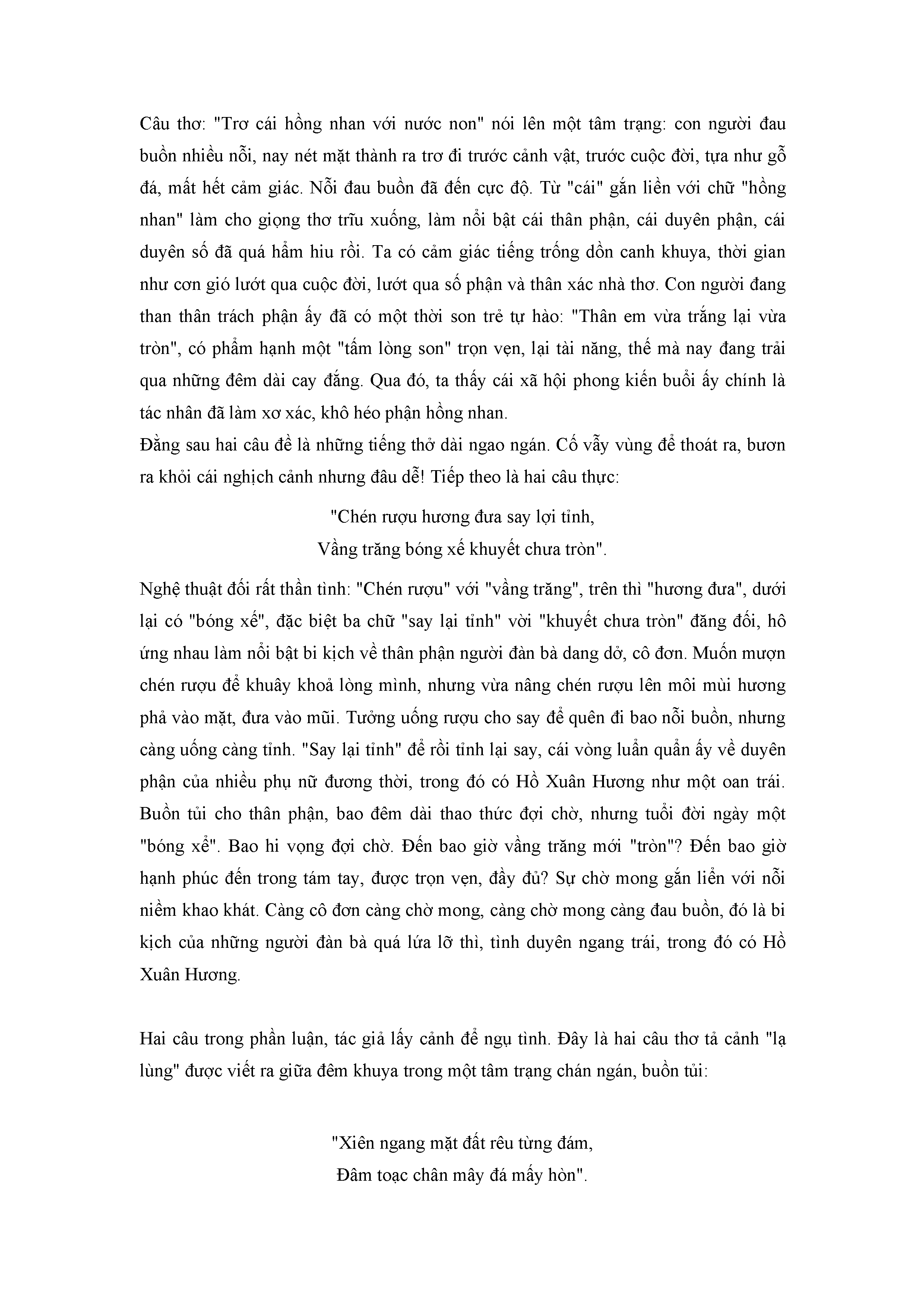 Câu thơ: "Trơ cái hồng nhan với nước non" nói lên một tâm trạng: con người đau buồn nhiều nỗi, nay nét mặt thành ra trơ đi trước cảnh vật, trước cuộc đời, tựa như gỗ đá, mất hết cảm giác. Nỗi đau buồn đã đến cực độ. Từ "cái" gắn liền với chữ "hồng nhan" làm cho giọng thơ trĩu xuống, làm nổi bật cái thân phận, cái duyên phận, cái duyên số đã quá hẩm hiu rồi. Ta có cảm giác tiếng trống dồn canh khuya, thời gian như cơn gió lướt qua cuộc đời, lướt qua số phận và thân xác nhà thơ. Con người đang than thân trách phận ấy đã có một thời son trẻ tự hào: "Thân em vừa trắng lại vừa tròn", có phẩm hạnh một "tấm lòng son" trọn vẹn, lại tài năng, thế mà nay đang trải qua những đêm dài cay đắng. Qua đó, ta thấy cái xã hội phong kiến buổi ấy chính là tác nhân đã làm xơ xác, khô héo phận hồng nhan.
Đằng sau hai câu đề là những tiếng thở dài ngao ngán. Cố vẫy vùng để thoát ra, bươn ra khỏi cái nghịch cảnh nhưng đâu dễ! Tiếp theo là hai câu thực:

"Chén rượu hương đưa say lợi tỉnh,
Vầng trăng bóng xế khuyết chưa tròn".

Nghệ thuật đối rất thần tình: "Chén rượu" với "vầng trăng", trên thì "hương đưa", dưới lại có "bóng xế", đặc biệt ba chữ "say lại tỉnh" vời "khuyết chưa tròn" đăng đối, hô ứng nhau làm nổi bật bi kịch về thân phận người đàn bà dang dở, cô đơn. Muốn mượn chén rượu để khuây khoả lòng mình, nhưng vừa nâng chén rượu lên môi mùi hương phả vào mặt, đưa vào mũi. Tưởng uống rượu cho say để quên đi bao nỗi buồn, nhưng càng uống càng tỉnh. "Say lại tỉnh" để rồi tỉnh lại say, cái vòng luẩn quẩn ấy về duyên phận của nhiều phụ nữ đương thời, trong đó có Hồ Xuân Hương như một oan trái. Buồn tủi cho thân phận, bao đêm dài thao thức đợi chờ, nhưng tuổi đời ngày một "bóng xế". Bao hi vọng đợi chờ. Đến bao giờ vầng trăng mới "tròn"? Đến bao giờ hạnh phúc đến trong tám tay, được trọn vẹn, đầy đủ? Sự chờ mong gắn liền với nỗi niềm khao khát. Càng cô đơn càng chờ mong, càng chờ mong càng đau buồn, đó là bi kịch của những người đàn bà quá lứa lỡ thì, tình duyên ngang trái, trong đó có Hồ Xuân Hương.

Hai câu trong phần luận, tác giả lấy cảnh để ngụ tình. Đây là hai câu thơ tả cảnh "lạ lùng" được viết ra giữa đêm khuya trong một tâm trạng chán ngán, buồn tủi:

"Xiên ngang mặt đất rêu từng đám,
Đâm toạc chân mây đá mấy hòn".